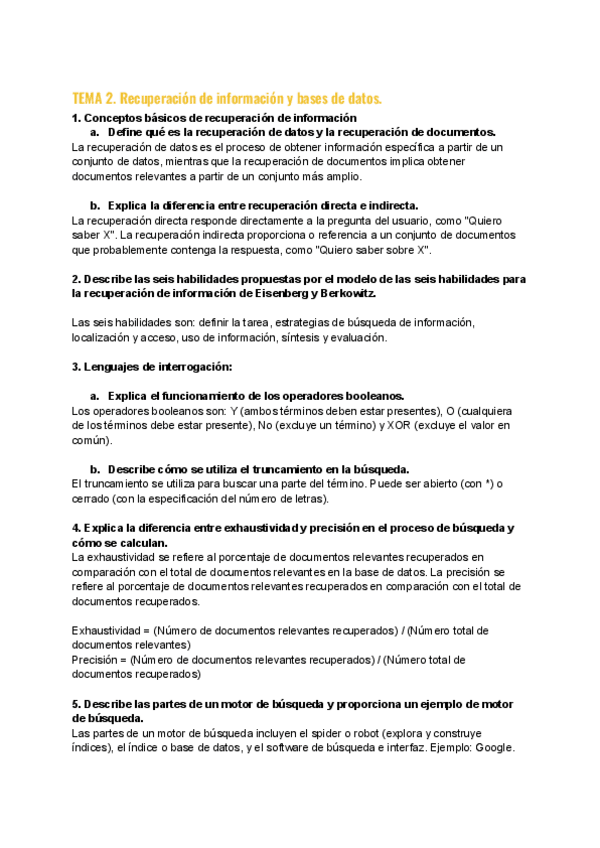 TEMA 2. Recuperación de información y bases de datos.

1. Conceptos básicos de recuperación de información

a. Define qué es la recuperación de datos y la recuperación de documentos.

La recuperación de datos es el proceso de obtener información específica a partir de un conjunto de datos, mientras que la recuperación de documentos implica obtener documentos relevantes a partir de un conjunto más amplio.

b. Explica la diferencia entre recuperación directa e indirecta.

La recuperación directa responde directamente a la pregunta del usuario, como "Quiero saber X". La recuperación indirecta proporciona o referencia a un conjunto de documentos que probablemente contenga la respuesta, como "Quiero saber sobre X".

2. Describe las seis habilidades propuestas por el modelo de las seis habilidades para la recuperación de información de Eisenberg y Berkowitz.

Las seis habilidades son: definir la tarea, estrategias de búsqueda de información, localización y acceso, uso de información, síntesis y evaluación.

3. Lenguajes de interrogación:

a. Explica el funcionamiento de los operadores booleanos.

Los operadores booleanos son: Y (ambos términos deben estar presentes), O (cualquiera de los términos debe estar presente), No (excluye un término) y XOR (excluye el valor en común).

b. Describe cómo se utiliza el truncamiento en la búsqueda.

El truncamiento se utiliza para buscar una parte del término. Puede ser abierto (con *) o cerrado (con la especificación del número de letras).

4. Explica la diferencia entre exhaustividad y precisión en el proceso de búsqueda y cómo se calculan.

La exhaustividad se refiere al porcentaje de documentos relevantes recuperados en comparación con el total de documentos relevantes en la base de datos. La precisión se refiere al porcentaje de documentos relevantes recuperados en comparación con el total de documentos recuperados.

Exhaustividad = (Número de documentos relevantes recuperados) / (Número total de documentos relevantes)
Precisión = (Número de documentos relevantes recuperados) / (Número total de documentos recuperados)

5. Describe las partes de un motor de búsqueda y proporciona un ejemplo de motor de búsqueda.

Las partes de un motor de búsqueda incluyen el spider o robot (explora y construye índices), el índice o base de datos, y el software de búsqueda e interfaz. Ejemplo: Google.